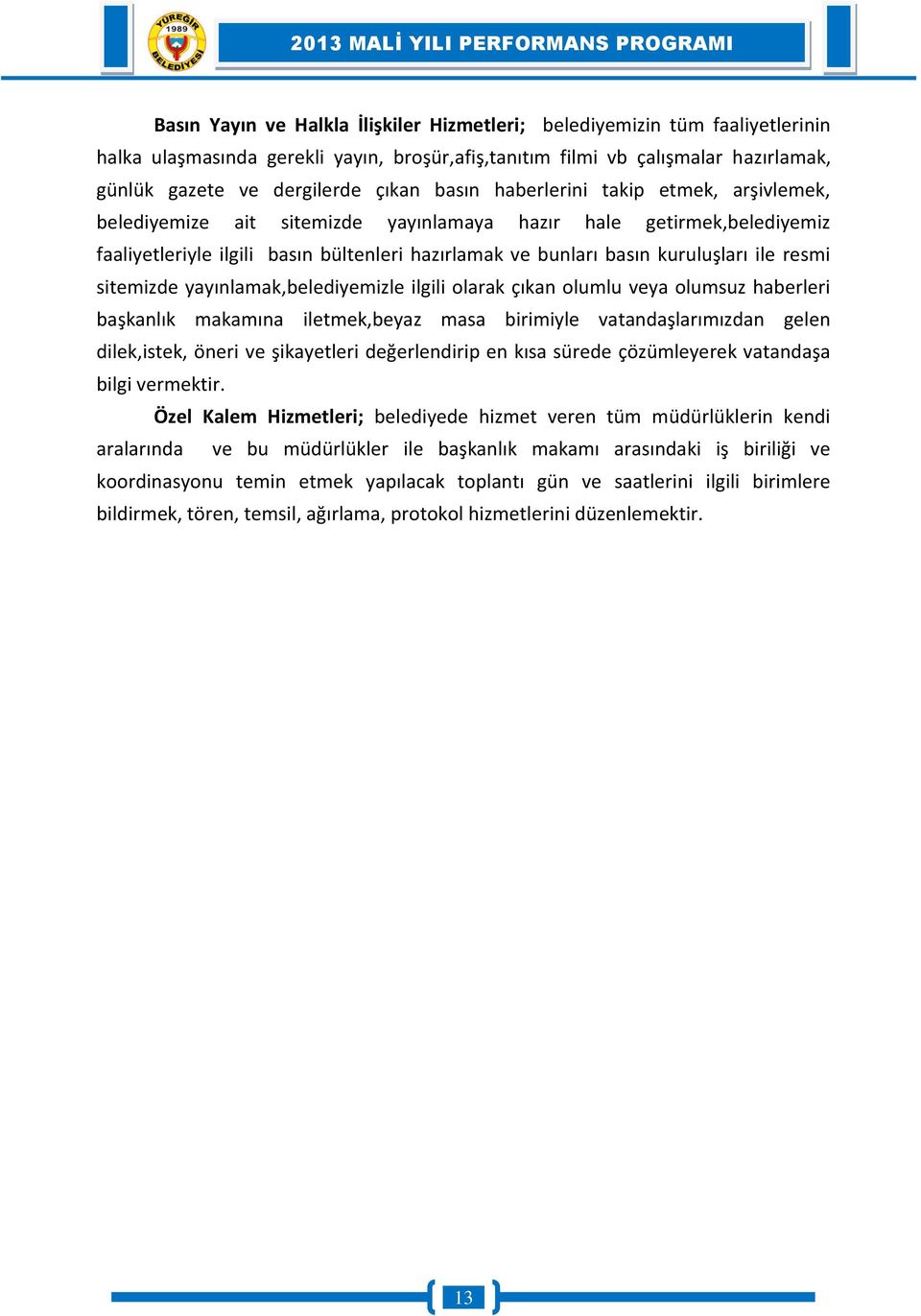 YÜREĞİR 1989 BELEDİYESİ

2013 MALİ YILI PERFORMANS PROGRAMI

**Basın Yayın ve Halkla İlişkiler Hizmetleri;** belediyemizin tüm faaliyetlerinin halka ulaşmasında gerekli yayın, broşür,afiş,tanıtım filmi vb çalışmalar hazırlamak, günlük gazete ve dergilerde çıkan basın haberlerini takip etmek, arşivlemek, belediyemize ait sitemizde yayınlamaya hazır hale getirmek,belediyemiz faaliyetleriyle ilgili basın bültenleri hazırlamak ve bunları basın kuruluşları ile resmi sitemizde yayınlamak,belediyemizle ilgili olarak çıkan olumlu veya olumsuz haberleri başkanlık makamına iletmek,beyaz masa birimiyle vatandaşlarımızdan gelen dilek,istek, öneri ve şikayetleri değerlendirip en kısa sürede çözümleyerek vatandaşa bilgi vermektir.

**Özel Kalem Hizmetleri;** belediyede hizmet veren tüm müdürlüklerin kendi aralarında ve bu müdürlükler ile başkanlık makamı arasındaki iş biriliği ve koordinasyonu temin etmek yapılacak toplantı gün ve saatlerini ilgili birimlere bildirmek, tören, temsil, ağırlama, protokol hizmetlerini düzenlemektir.

13